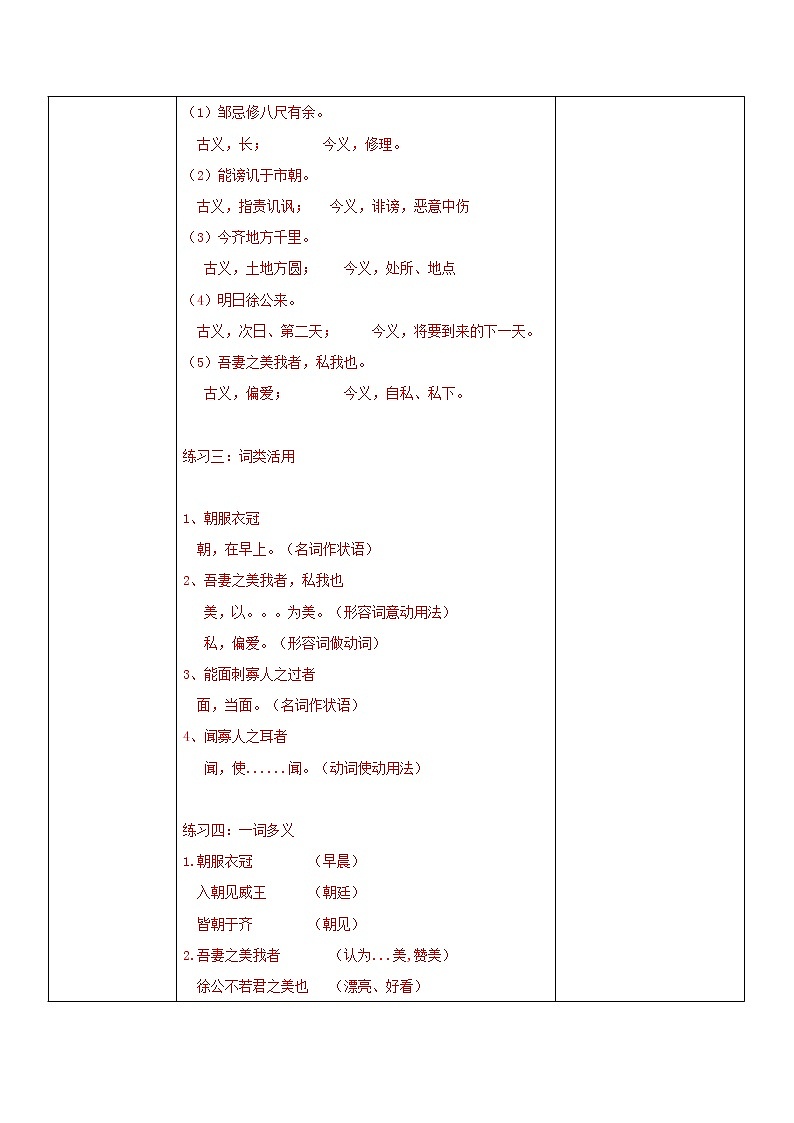 （1）邹忌修八尺有余。

古义，长；　　今义，修理。

（2）能谤讥于市朝。

古义，指责讥讽；　今义，诽谤，恶意中伤

（3）今齐地方千里。

古义，土地方圆；　今义，处所、地点

（4）明日徐公来。

古义，次日、第二天；　今义，将要到来的下一天。

（5）吾妻之美我者，私我也。

古义，偏爱；　　今义，自私、私下。

练习三：词类活用

1、朝服衣冠

朝，在早上。（名词作状语）

2、吾妻之美我者，私我也

美，以。。。为美。（形容词意动用法）

私，偏爱。（形容词做动词）

3、能面刺寡人之过者

面，当面。（名词作状语）

4、闻寡人之耳者

闻，使......闻。（动词使动用法）

练习四：一词多义

1.朝服衣冠　　（早晨）

入朝见威王　　（朝廷）

皆朝于齐　　（朝见）

2.吾妻之美我者　　（认为...美，赞美）

徐公不若君之美也　（漂亮、好看）